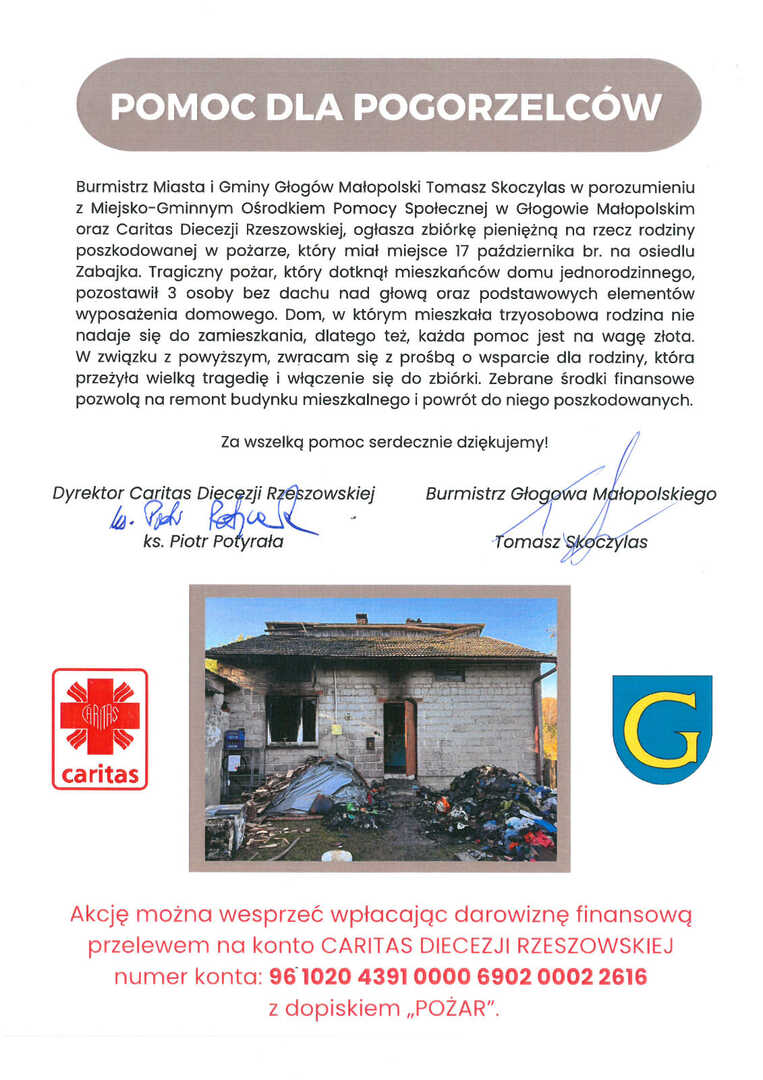 POMOC DLA POGORZELCÓW

Burmistrz Miasta i Gminy Głogów Małopolski Tomasz Skoczylas w porozumieniu z Miejsko-Gminnym Ośrodkiem Pomocy Społecznej w Głogowie Małopolskim oraz Caritas Diecezji Rzeszowskiej, ogłasza zbiórkę pieniężną na rzecz rodziny poszkodowanej w pożarze, który miał miejsce 17 października br. na osiedlu Zabajka. Tragiczny pożar, który dotknął mieszkańców domu jednorodzinnego, pozostawił 3 osoby bez dachu nad głową oraz podstawowych elementów wyposażenia domowego. Dom, w którym mieszkała trzyosobowa rodzina nie nadaje się do zamieszkania, dlatego też, każda pomoc jest na wagę złota. W związku z powyższym, zwracam się z prośbą o wsparcie dla rodziny, która przeżyła wielką tragedię i włączenie się do zbiórki. Zebrane środki finansowe pozwolą na remont budynku mieszkalnego i powrót do niego poszkodowanych.

Za wszelką pomoc serdecznie dziękujemy!

Dyrektor Caritas Diecezji Rzeszowskiej
ks. Piotr Potyrała
ks. Piotr Potyrała

Burmistrz Głogowa Małopolskiego
Tomasz Skoczylas

CARITAS
caritas

G

Akcję można wesprzeć wpłacając darowiznę finansową przelewem na konto CARITAS DIECEZJI RZESZOWSKIEJ numer konta: 96 1020 4391 0000 6902 0002 2616 z dopiskiem „POŻAR".